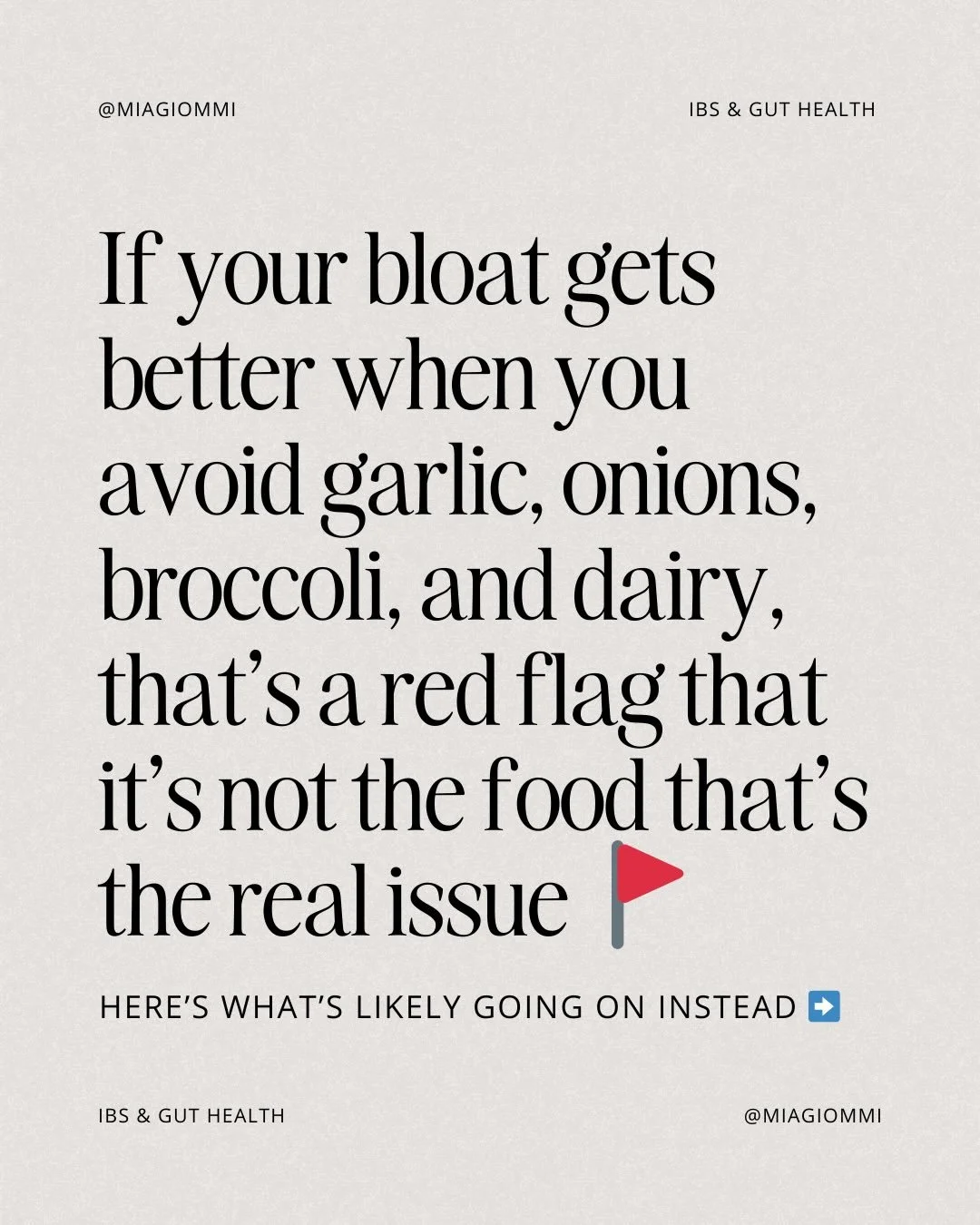 @MIAGIOMMI

IBS & GUT HEALTH

If your bloat gets better when you avoid garlic, onions, broccoli, and dairy, that's a red flag that it's not the food that's the real issue 🚩

HERE'S WHAT'S LIKELY GOING ON INSTEAD ➡️

IBS & GUT HEALTH

@MIAGIOMMI